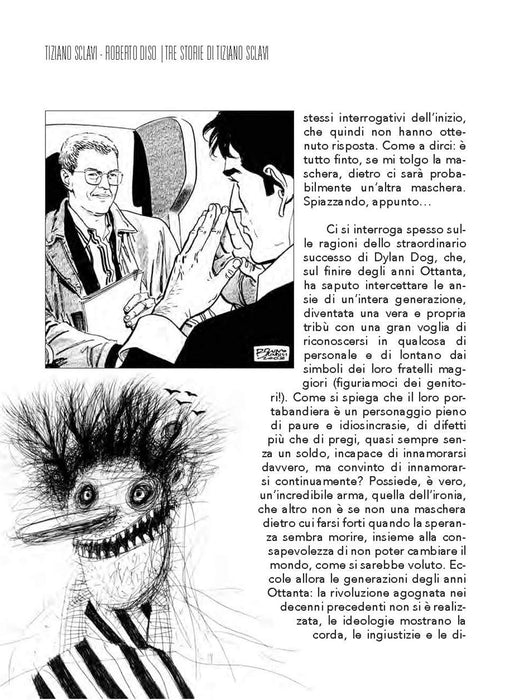 TIZIANO SCLAVI - ROBERTO DISO | TRE STORIE DI TIZIANO SCLAVI

stessi interrogativi dell'inizio, che quindi non hanno ottenuto risposta. Come a dirci: è tutto finto, se mi tolgo la maschera, dietro ci sarà probabilmente un'altra maschera. Spiazzando, appunto...

Ci si interroga spesso sulle ragioni dello straordinario successo di Dylan Dog, che, sul finire degli anni Ottanta, ha saputo intercettare le ansie di un'intera generazione, diventata una vera e propria tribù con una gran voglia di riconoscersi in qualcosa di personale e di lontano dai simboli dei loro fratelli maggiori (figuriamoci dei genitori!). Come si spiega che il loro portabandiera è un personaggio pieno di paure e idiosincrasie, di difetti più che di pregi, quasi sempre senza un soldo, incapace di innamorarsi davvero, ma convinto di innamorarsi continuamente? Possiede, è vero, un'incredibile arma, quella dell'ironia, che altro non è se non una maschera dietro cui farsi forti quando la speranza sembra morire, insieme alla consapevolezza di non poter cambiare il mondo, come si sarebbe voluto. Eccole allora le generazioni degli anni Ottanta: la rivoluzione agognata nei decenni precedenti non si è realizzata, le ideologie mostrano la corda, le ingiustizie e le di-